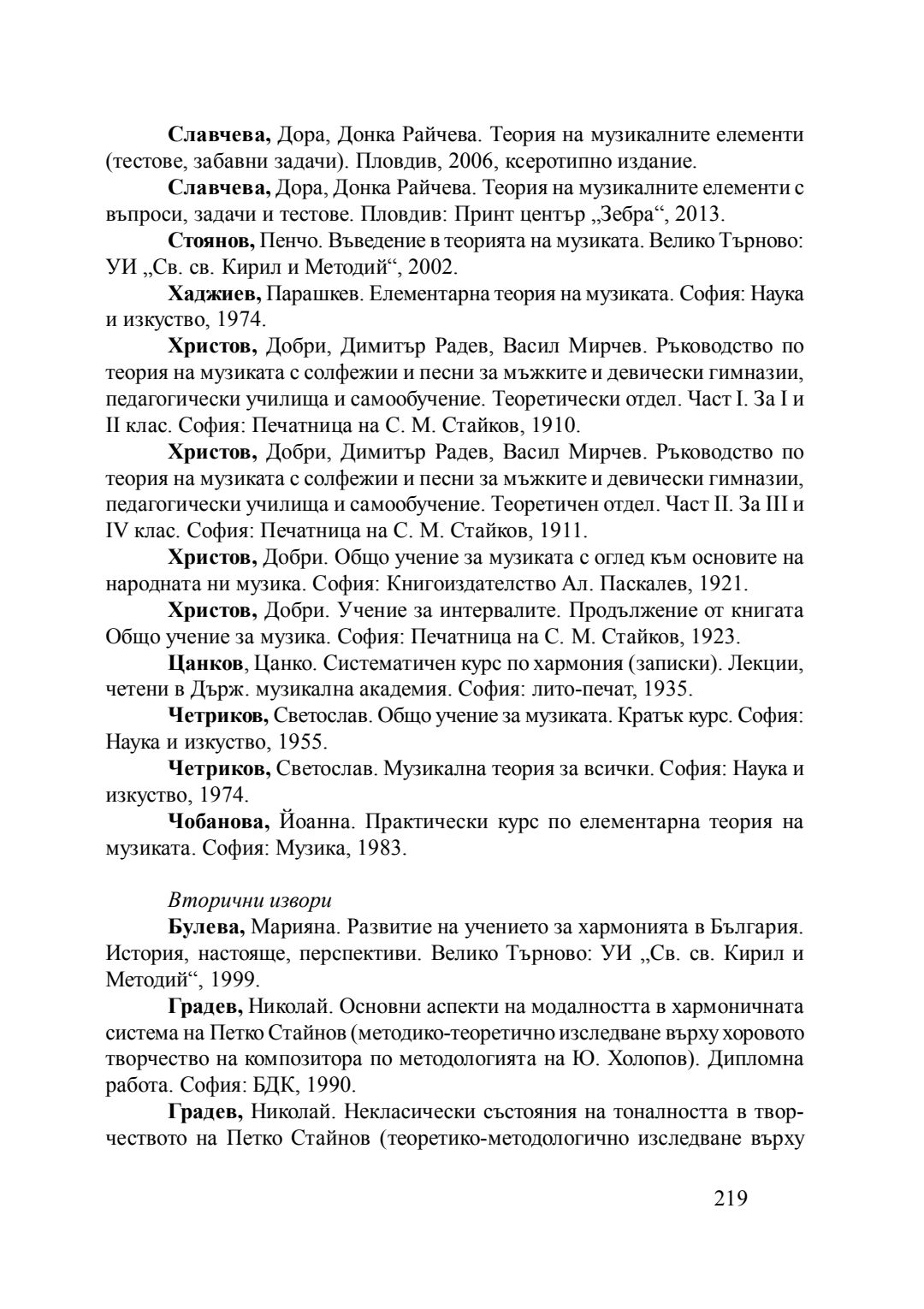 Славчева, Дора, Донка Райчева. Теория на музикалните елементи (тестове, забавни задачи). Пловдив, 2006, ксеротипно издание.

Славчева, Дора, Донка Райчева. Теория на музикалните елементи с въпроси, задачи и тестове. Пловдив: Принт център „Зебра“, 2013.

Стоянов, Пенчо. Въведение в теорията на музиката. Велико Търново: УИ „Св. св. Кирил и Методий“, 2002.

Хаджиев, Парашкев. Елементарна теория на музиката. София: Наука и изкуство, 1974.

Христов, Добри, Димитър Радев, Васил Мирчев. Ръководство по теория на музиката с солфежии и песни за мъжките и девически гимназии, педагогически училища и самообучение. Теоретически отдел. Част I. За I и II клас. София: Печатница на С. М. Стайков, 1910.

Христов, Добри, Димитър Радев, Васил Мирчев. Ръководство по теория на музиката с солфежии и песни за мъжките и девически гимназии, педагогически училища и самообучение. Теоретичен отдел. Част II. За III и IV клас. София: Печатница на С. М. Стайков, 1911.

Христов, Добри. Общо учение за музиката с оглед към основите на народната ни музика. София: Книгоиздателство Ал. Паскалев, 1921.

Христов, Добри. Учение за интервалите. Продължение от книгата Общо учение за музика. София: Печатница на С. М. Стайков, 1923.

Цанков, Цанко. Систематичен курс по хармония (записки). Лекции, четени в Държ. музикална академия. София: лито-печат, 1935.

Четриков, Светослав. Общо учение за музиката. Кратък курс. София: Наука и изкуство, 1955.

Четриков, Светослав. Музикална теория за всички. София: Наука и изкуство, 1974.

Чобанова, Йоанна. Практически курс по елементарна теория на музиката. София: Музика, 1983.

Вторични извори

Булева, Марияна. Развитие на учението за хармонията в България. История, настояще, перспективи. Велико Търново: УИ „Св. св. Кирил и Методий“, 1999.

Градев, Николай. Основни аспекти на модалността в хармоничната система на Петко Стайнов (методико-теоретично изследване върху хоровото творчество на композитора по методологията на Ю. Холопов). Дипломна работа. София: БДК, 1990.

Градев, Николай. Некласически състояния на тоналността в творчеството на Петко Стайнов (теоретико-методологично изследване върху

219